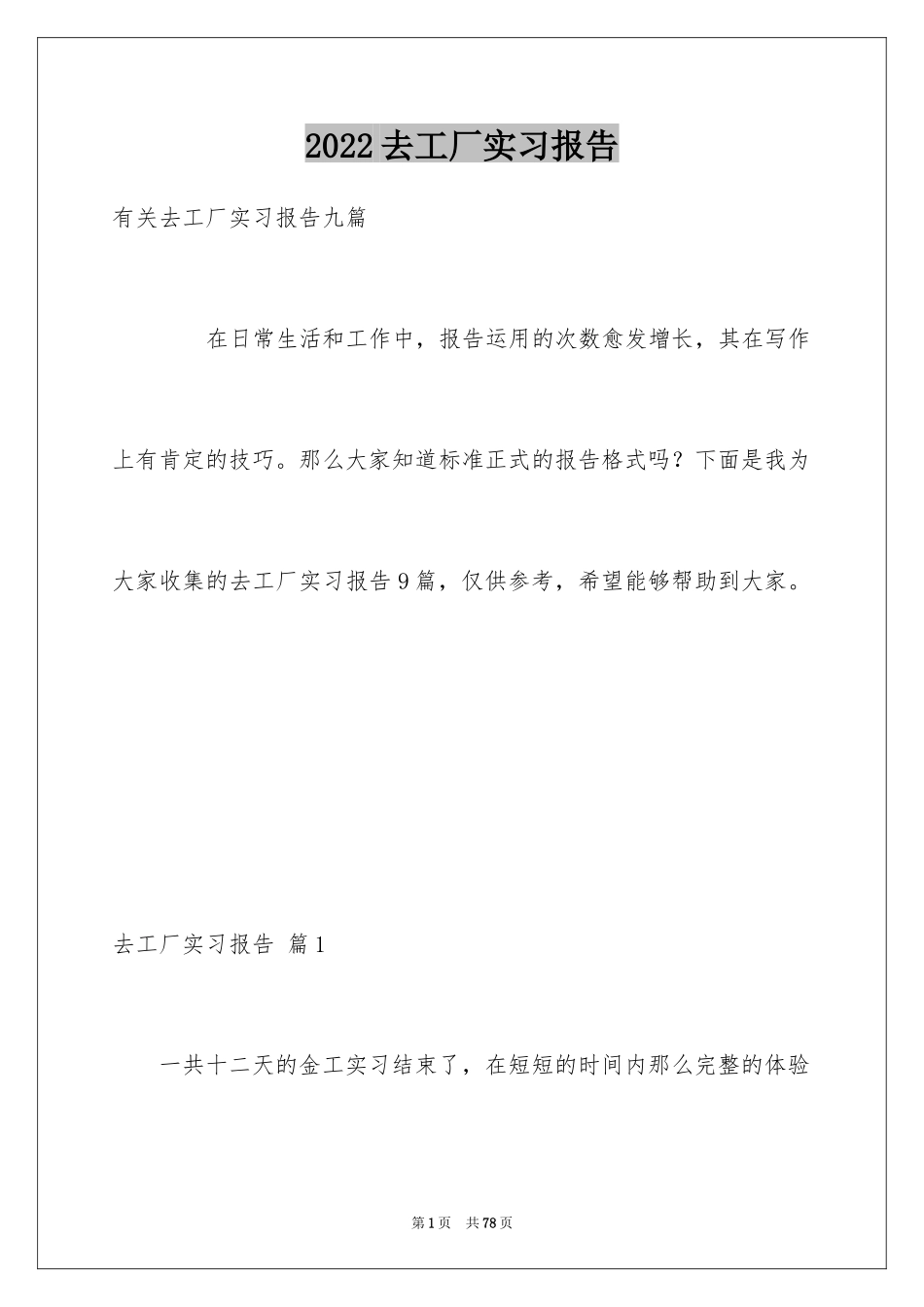 2022去工厂实习报告

有关去工厂实习报告九篇

在日常生活和工作中，报告运用的次数愈发增长，其在写作上有肯定的技巧。那么大家知道标准正式的报告格式吗？下面是我为大家收集的去工厂实习报告9篇，仅供参考，希望能够帮助到大家。

去工厂实习报告 篇1

一共十二天的金工实习结束了，在短短的时间内那么完整的体验

第1页 共78页